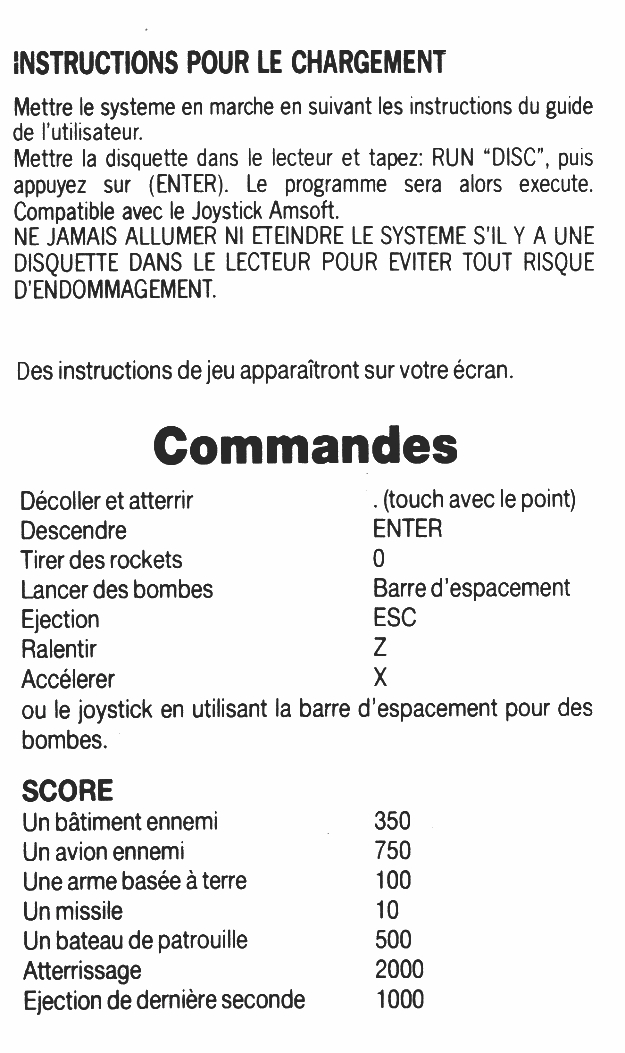 INSTRUCTIONS POUR LE CHARGEMENT

Mettre le systeme en marche en suivant les instructions du guide de l'utilisateur.
Mettre la disquette dans le lecteur et tapez: RUN "DISC", puis appuyez sur (ENTER). Le programme sera alors execute.
Compatible avec le Joystick Amsoft.
NE JAMAIS ALLUMER NI ETEINDRE LE SYSTEME S'IL Y A UNE DISQUETTE DANS LE LECTEUR POUR EVITER TOUT RISQUE D'ENDOMMAGEMENT.

Des instructions de jeu apparaîtront sur votre écran.

Commandes

| | |
|---|---|
| Décoller et atterrir | . (touch avec le point) |
| Descendre | ENTER |
| Tirer des rockets | 0 |
| Lancer des bombes | Barre d'espacement |
| Ejection | ESC |
| Ralentir | Z |
| Accélerer | X |

ou le joystick en utilisant la barre d'espacement pour des bombes.

SCORE

| | |
|---|---|
| Un bâtiment ennemi | 350 |
| Un avion ennemi | 750 |
| Une arme basée à terre | 100 |
| Un missile | 10 |
| Un bateau de patrouille | 500 |
| Atterrissage | 2000 |
| Ejection de dernière seconde | 1000 |